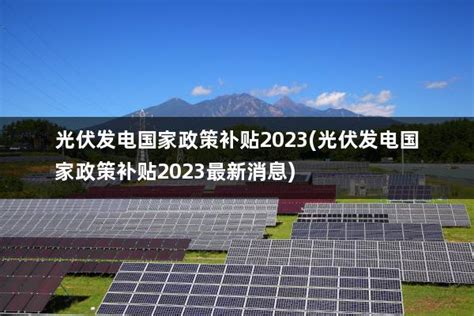 光伏发电国家政策补贴2023(光伏发电国家政策补贴2023最新消息)